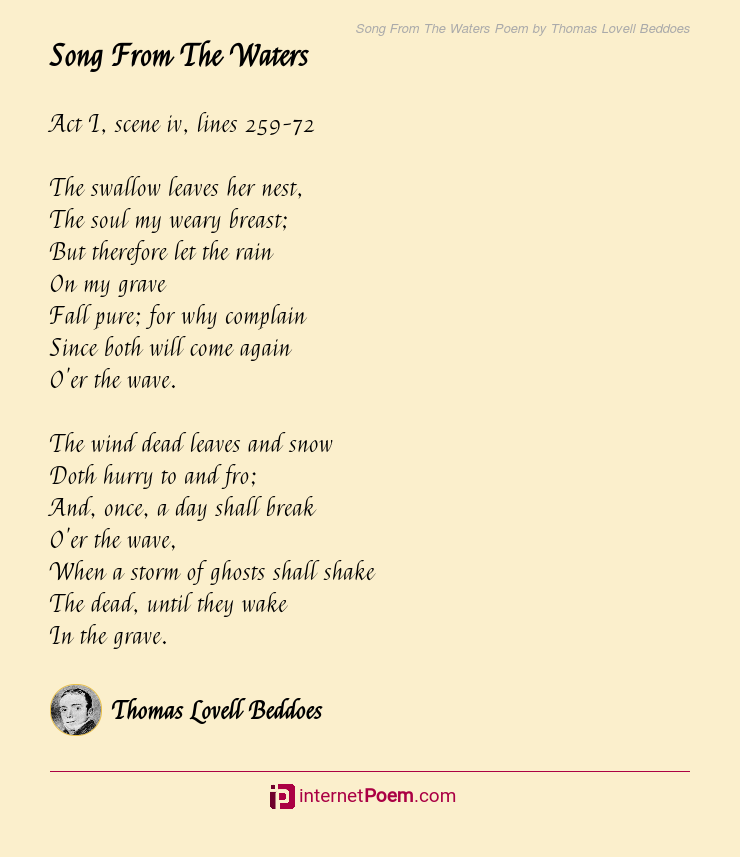 Song From The Waters Poem by Thomas Lovell Beddoes

Song From The Waters

Act I, scene iv, lines 259-72

The swallow leaves her nest,
The soul my weary breast;
But therefore let the rain
On my grave
Fall pure; for why complain
Since both will come again
O'er the wave.

The wind dead leaves and snow
Doth hurry to and fro;
And, once, a day shall break
O'er the wave,
When a storm of ghosts shall shake
The dead, until they wake
In the grave.

Thomas Lovell Beddoes

internetPoem.com